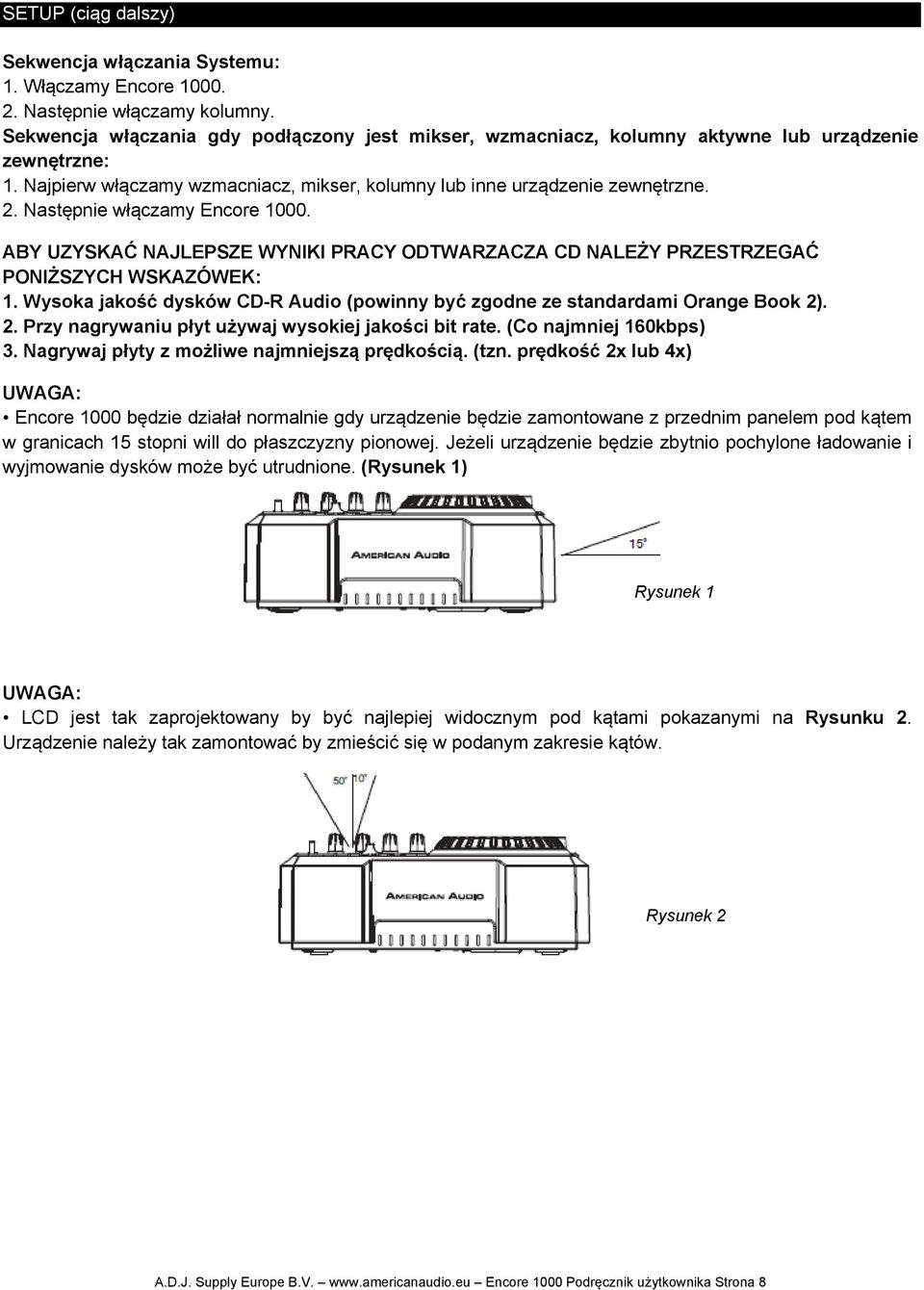 SETUP (ciąg dalszy)

Sekwencja włączania Systemu:
1. Włączamy Encore 1000.
2. Następnie włączamy kolumny.
Sekwencja włączania gdy podłączony jest mikser, wzmacniacz, kolumny aktywne lub urządzenie zewnętrzne:
1. Najpierw włączamy wzmacniacz, mikser, kolumny lub inne urządzenie zewnętrzne.
2. Następnie włączamy Encore 1000.

ABY UZYSKAĆ NAJLEPSZE WYNIKI PRACY ODTWARZACZA CD NALEŻY PRZESTRZEGAĆ PONIŻSZYCH WSKAZÓWEK:
1. Wysoka jakość dysków CD-R Audio (powinny być zgodne ze standardami Orange Book 2).
2. Przy nagrywaniu płyt używaj wysokiej jakości bit rate. (Co najmniej 160kbps)
3. Nagrywaj płyty z możliwe najmniejszą prędkością. (tzn. prędkość 2x lub 4x)

UWAGA:
• Encore 1000 będzie działał normalnie gdy urządzenie będzie zamontowane z przednim panelem pod kątem w granicach 15 stopni will do płaszczyzny pionowej. Jeżeli urządzenie będzie zbytnio pochylone ładowanie i wyjmowanie dysków może być utrudnione. (Rysunek 1)

AMERICAN AUDIO

15°

Rysunek 1

UWAGA:
• LCD jest tak zaprojektowany by być najlepiej widocznym pod kątami pokazanymi na Rysunku 2. Urządzenie należy tak zamontować by zmieścić się w podanym zakresie kątów.

50° 10°

AMERICAN AUDIO

Rysunek 2

A.D.J. Supply Europe B.V. – www.americanaudio.eu – Encore 1000 Podręcznik użytkownika Strona 8